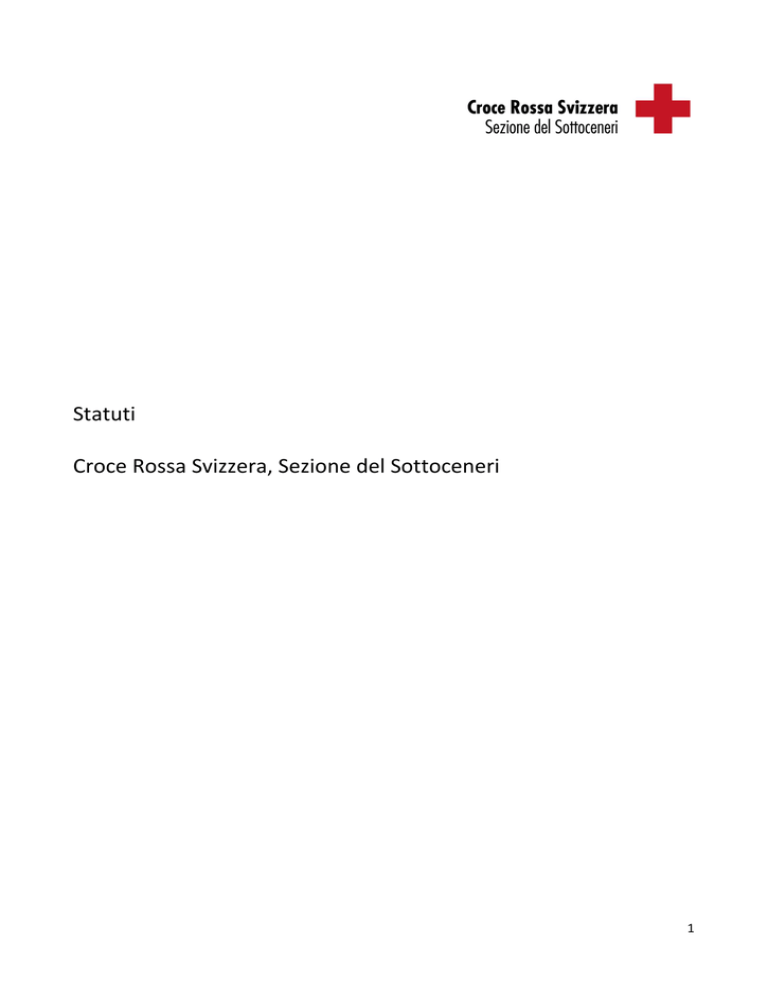 Croce Rossa Svizzera
Sezione del Sottoceneri

Statuti

Croce Rossa Svizzera, Sezione del Sottoceneri

1